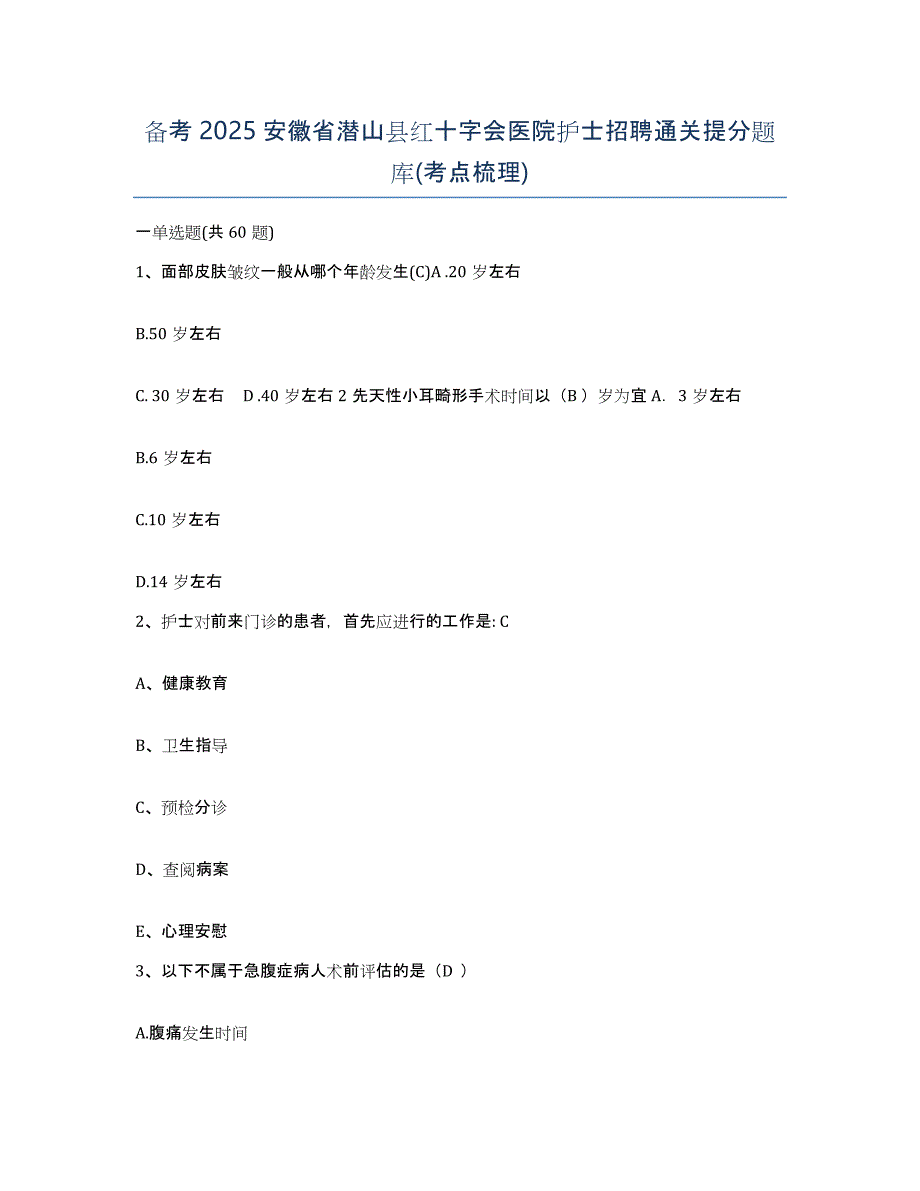 备考 2025 安徽省潜山县红十字会医院护士招聘通关提分题库(考点梳理)

一单选题(共 60 题)

1、面部皮肤皱纹一般从哪个年龄发生(C)A .20 岁左右

B.50 岁左右

C. 30 岁左右　D .40 岁左右 2 先天性小耳畸形手术时间以（B ）岁为宜 A.  3 岁左右

B.6 岁左右

C.10 岁左右

D.14 岁左右

2、护士对前来门诊的患者，首先应进行的工作是: C

A、健康教育

B、卫生指导

C、预检分诊

D、查阅病案

E、心理安慰

3、以下不属于急腹症病人术前评估的是（D ）

A.腹痛发生时间